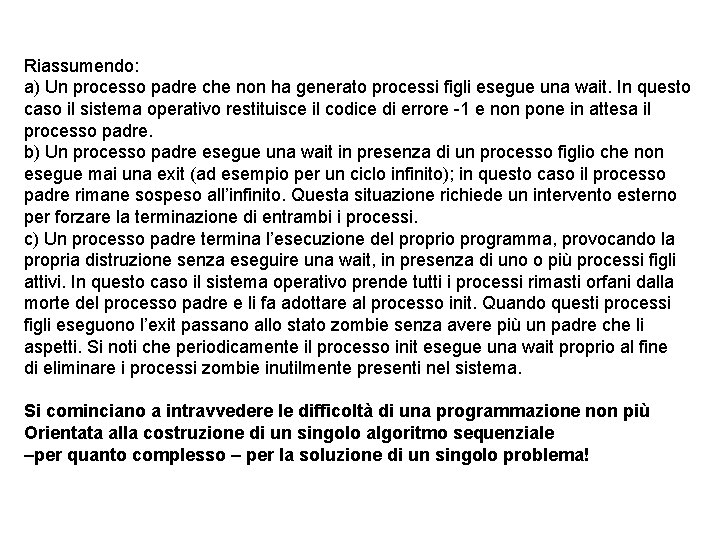 Riassumendo:
a) Un processo padre che non ha generato processi figli esegue una wait. In questo caso il sistema operativo restituisce il codice di errore -1 e non pone in attesa il processo padre.
b) Un processo padre esegue una wait in presenza di un processo figlio che non esegue mai una exit (ad esempio per un ciclo infinito); in questo caso il processo padre rimane sospeso all'infinito. Questa situazione richiede un intervento esterno per forzare la terminazione di entrambi i processi.
c) Un processo padre termina l'esecuzione del proprio programma, provocando la propria distruzione senza eseguire una wait, in presenza di uno o più processi figli attivi. In questo caso il sistema operativo prende tutti i processi rimasti orfani dalla morte del processo padre e li fa adottare al processo init. Quando questi processi figli eseguono l'exit passano allo stato zombie senza avere più un padre che li aspetti. Si noti che periodicamente il processo init esegue una wait proprio al fine di eliminare i processi zombie inutilmente presenti nel sistema.

Si cominciano a intravvedere le difficoltà di una programmazione non più Orientata alla costruzione di un singolo algoritmo sequenziale
–per quanto complesso – per la soluzione di un singolo problema!